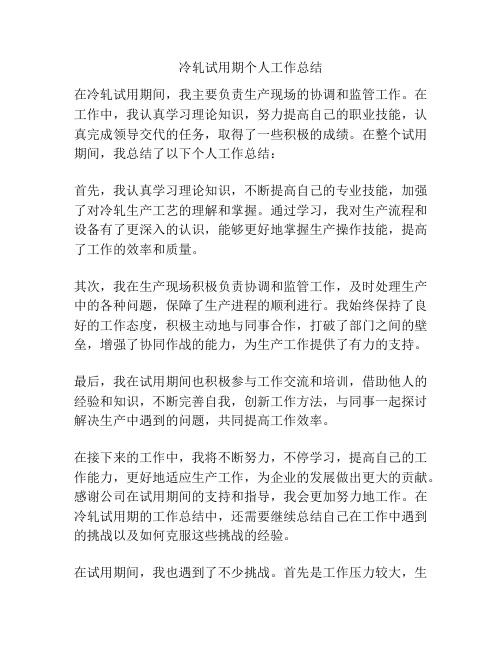 冷轧试用期个人工作总结

在冷轧试用期间，我主要负责生产现场的协调和监管工作。在工作中，我认真学习理论知识，努力提高自己的职业技能，认真完成领导交代的任务，取得了一些积极的成绩。在整个试用期间，我总结了以下个人工作总结：

首先，我认真学习理论知识，不断提高自己的专业技能，加强了对冷轧生产工艺的理解和掌握。通过学习，我对生产流程和设备有了更深入的认识，能够更好地掌握生产操作技能，提高了工作的效率和质量。

其次，我在生产现场积极负责协调和监管工作，及时处理生产中的各种问题，保障了生产进程的顺利进行。我始终保持了良好的工作态度，积极主动地与同事合作，打破了部门之间的壁垒，增强了协同作战的能力，为生产工作提供了有力的支持。

最后，我在试用期间也积极参与工作交流和培训，借助他人的经验和知识，不断完善自我，创新工作方法，与同事一起探讨解决生产中遇到的问题，共同提高工作效率。

在接下来的工作中，我将不断努力，不停学习，提高自己的工作能力，更好地适应生产工作，为企业的发展做出更大的贡献。感谢公司在试用期间的支持和指导，我会更加努力地工作。在冷轧试用期的工作总结中，还需要继续总结自己在工作中遇到的挑战以及如何克服这些挑战的经验。

在试用期间，我也遇到了不少挑战。首先是工作压力较大，生